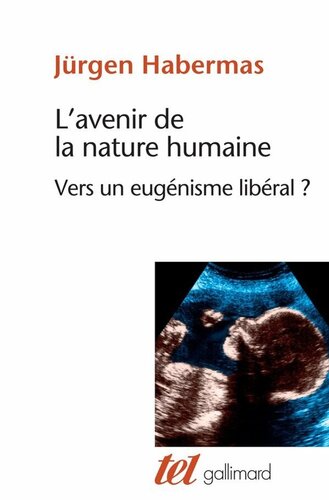 Jürgen Habermas

L'avenir de la nature humaine

Vers un eugénisme libéral ?

tel gallimard